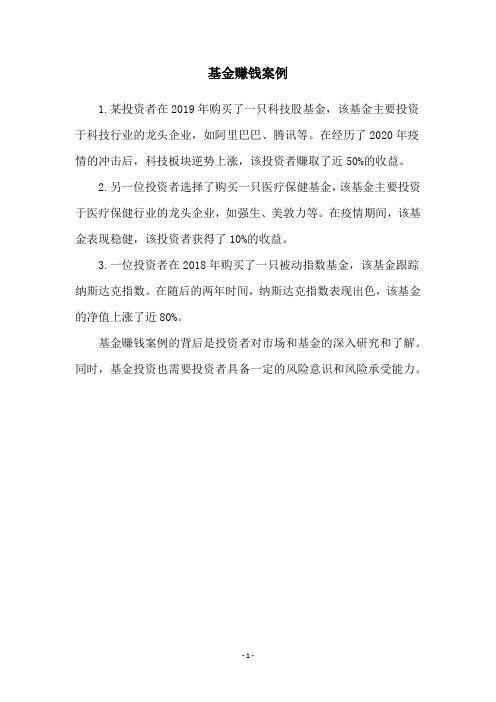 基金赚钱案例

1.某投资者在2019年购买了一只科技股基金，该基金主要投资于科技行业的龙头企业，如阿里巴巴、腾讯等。在经历了2020年疫情的冲击后，科技板块逆势上涨，该投资者赚取了近50%的收益。

2.另一位投资者选择了购买一只医疗保健基金，该基金主要投资于医疗保健行业的龙头企业，如强生、美敦力等。在疫情期间，该基金表现稳健，该投资者获得了10%的收益。

3.一位投资者在2018年购买了一只被动指数基金，该基金跟踪纳斯达克指数。在随后的两年时间，纳斯达克指数表现出色，该基金的净值上涨了近80%。

基金赚钱案例的背后是投资者对市场和基金的深入研究和了解。同时，基金投资也需要投资者具备一定的风险意识和风险承受能力。

-1-